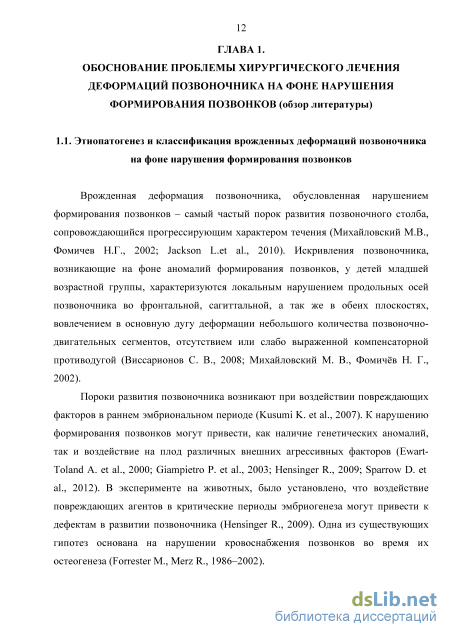 12

ГЛАВА 1.
ОБОСНОВАНИЕ ПРОБЛЕМЫ ХИРУРГИЧЕСКОГО ЛЕЧЕНИЯ ДЕФОРМАЦИЙ ПОЗВОНОЧНИКА НА ФОНЕ НАРУШЕНИЯ ФОРМИРОВАНИЯ ПОЗВОНКОВ (обзор литературы)

1.1. Этиопатогенез и классификация врожденных деформаций позвоночника на фоне нарушения формирования позвонков

Врожденная деформация позвоночника, обусловленная нарушением формирования позвонков – самый частый порок развития позвоночного столба, сопровождающийся прогрессирующим характером течения (Михайловский М.В., Фомичев Н.Г., 2002; Jackson L.et al., 2010). Искривления позвоночника, возникающие на фоне аномалий формирования позвонков, у детей младшей возрастной группы, характеризуются локальным нарушением продольных осей позвоночника во фронтальной, сагиттальной, а так же в обеих плоскостях, вовлечением в основную дугу деформации небольшого количества позвоночно-двигательных сегментов, отсутствием или слабо выраженной компенсаторной противодугой (Виссарионов С. В., 2008; Михайловский М. В., Фомичёв Н. Г., 2002).

Пороки развития позвоночника возникают при воздействии повреждающих факторов в раннем эмбриональном периоде (Kusumi K. et al., 2007). К нарушению формирования позвонков могут привести, как наличие генетических аномалий, так и воздействие на плод различных внешних агрессивных факторов (Ewart-Toland A. et al., 2000; Giampietro P. et al., 2003; Hensinger R., 2009; Sparrow D. et al., 2012). В эксперименте на животных, было установлено, что воздействие повреждающих агентов в критические периоды эмбриогенеза могут привести к дефектам в развитии позвоночника (Hensinger R., 2009). Одна из существующих гипотез основана на нарушении кровоснабжения позвонков во время их остеогенеза (Forrester M., Merz R., 1986–2002).

dsLib.net
библиотека диссертаций